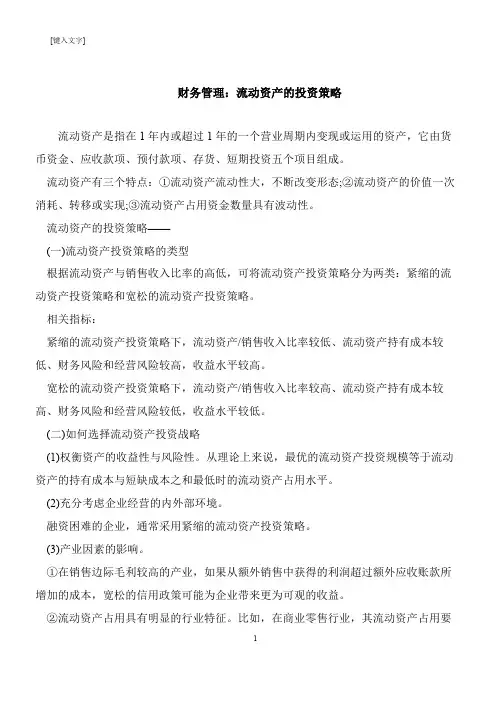 [键入文字]

财务管理：流动资产的投资策略

流动资产是指在 1 年内或超过 1 年的一个营业周期内变现或运用的资产，它由货币资金、应收款项、预付款项、存货、短期投资五个项目组成。

流动资产有三个特点：①流动资产流动性大，不断改变形态;②流动资产的价值一次消耗、转移或实现;③流动资产占用资金数量具有波动性。

流动资产的投资策略——

(一)流动资产投资策略的类型

根据流动资产与销售收入比率的高低，可将流动资产投资策略分为两类：紧缩的流动资产投资策略和宽松的流动资产投资策略。

相关指标：

紧缩的流动资产投资策略下，流动资产/销售收入比率较低、流动资产持有成本较低、财务风险和经营风险较高，收益水平较高。

宽松的流动资产投资策略下，流动资产/销售收入比率较高、流动资产持有成本较高、财务风险和经营风险较低，收益水平较低。

(二)如何选择流动资产投资战略

(1)权衡资产的收益性与风险性。从理论上来说，最优的流动资产投资规模等于流动资产的持有成本与短缺成本之和最低时的流动资产占用水平。

(2)充分考虑企业经营的内外部环境。

融资困难的企业，通常采用紧缩的流动资产投资策略。

(3)产业因素的影响。

①在销售边际毛利较高的产业，如果从额外销售中获得的利润超过额外应收账款所增加的成本，宽松的信用政策可能为企业带来更为可观的收益。

②流动资产占用具有明显的行业特征。比如，在商业零售行业，其流动资产占用要

1